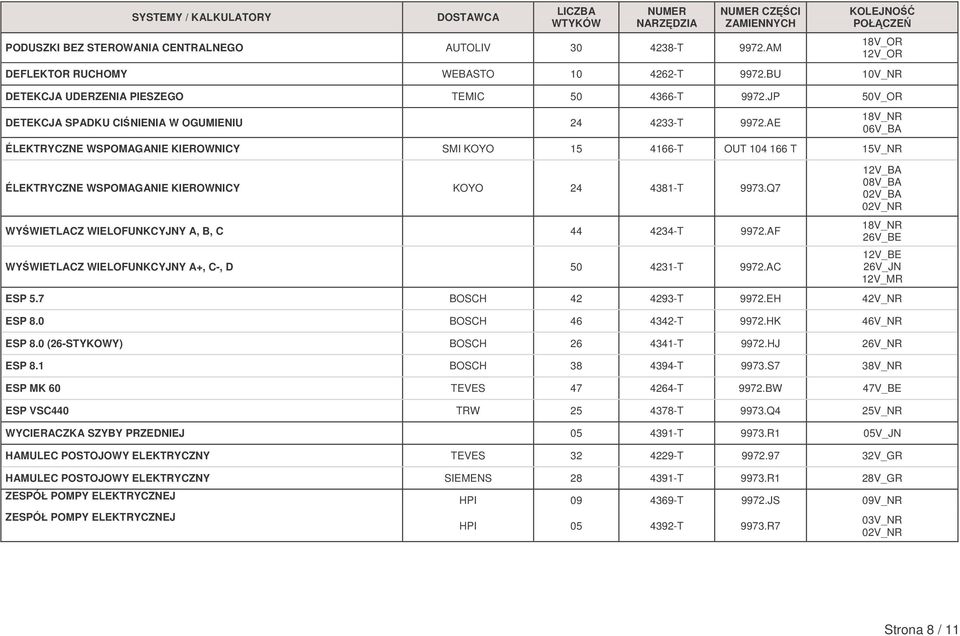 | SYSTEMY / KALKULATORY | DOSTAWCA | LICZBA WTYKÓW | NUMER NARZĘDZIA | NUMER CZĘŚCI ZAMIENNYCH | KOLEJNOŚĆ POŁĄCZEŃ |
|---|---|---|---|---|---|
| PODUSZKI BEZ STEROWANIA CENTRALNEGO | AUTOLIV | 30 | 4238-T | 9972.AM | 18V_OR 12V_OR |
| DEFLEKTOR RUCHOMY | WEBASTO | 10 | 4262-T | 9972.BU | 10V_NR |
| DETEKCJA UDERZENIA PIESZEGO | TEMIC | 50 | 4366-T | 9972.JP | 50V_OR |
| DETEKCJA SPADKU CIŚNIENIA W OGUMIENIU | | 24 | 4233-T | 9972.AE | 18V_NR 06V_BA |
| ÉLEKTRYCZNE WSPOMAGANIE KIEROWNICY | SMI KOYO | 15 | 4166-T | OUT 104 166 T | 15V_NR |
| ÉLEKTRYCZNE WSPOMAGANIE KIEROWNICY | KOYO | 24 | 4381-T | 9973.Q7 | 12V_BA 08V_BA 02V_BA 02V_NR |
| WYŚWIETLACZ WIELOFUNKCYJNY A, B, C | | 44 | 4234-T | 9972.AF | 18V_NR 26V_BE |
| WYŚWIETLACZ WIELOFUNKCYJNY A+, C-, D | | 50 | 4231-T | 9972.AC | 12V_BE 26V_JN 12V_MR |
| ESP 5.7 | BOSCH | 42 | 4293-T | 9972.EH | 42V_NR |
| ESP 8.0 | BOSCH | 46 | 4342-T | 9972.HK | 46V_NR |
| ESP 8.0 (26-STYKOWY) | BOSCH | 26 | 4341-T | 9972.HJ | 26V_NR |
| ESP 8.1 | BOSCH | 38 | 4394-T | 9973.S7 | 38V_NR |
| ESP MK 60 | TEVES | 47 | 4264-T | 9972.BW | 47V_BE |
| ESP VSC440 | TRW | 25 | 4378-T | 9973.Q4 | 25V_NR |
| WYCIERACZKA SZYBY PRZEDNIEJ | | 05 | 4391-T | 9973.R1 | 05V_JN |
| HAMULEC POSTOJOWY ELEKTRYCZNY | TEVES | 32 | 4229-T | 9972.97 | 32V_GR |
| HAMULEC POSTOJOWY ELEKTRYCZNY | SIEMENS | 28 | 4391-T | 9973.R1 | 28V_GR |
| ZESPÓŁ POMPY ELEKTRYCZNEJ | HPI | 09 | 4369-T | 9972.JS | 09V_NR |
| ZESPÓŁ POMPY ELEKTRYCZNEJ | HPI | 05 | 4392-T | 9973.R7 | 03V_NR 02V_NR |

Strona 8 / 11